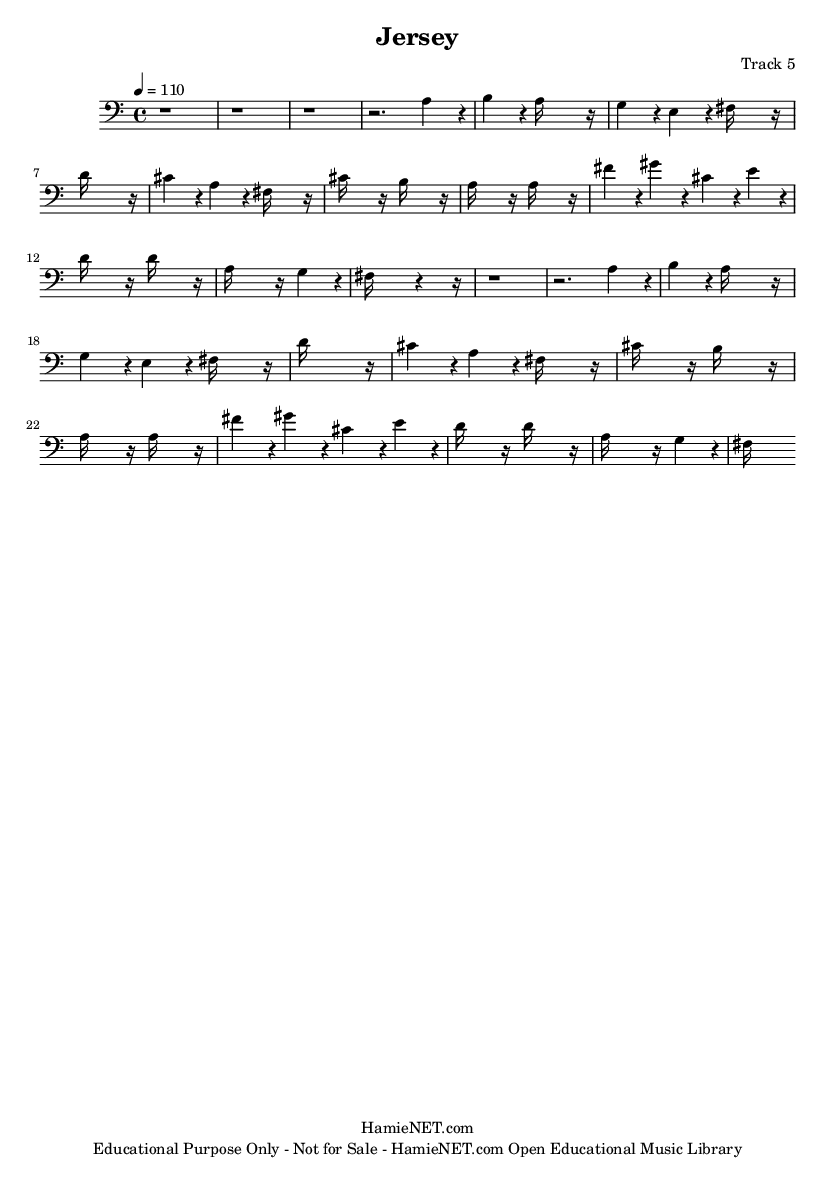 Jersey

Track 5

♩ = 110

7

12

18

22

HamieNET.com
Educational Purpose Only - Not for Sale - HamieNET.com Open Educational Music Library